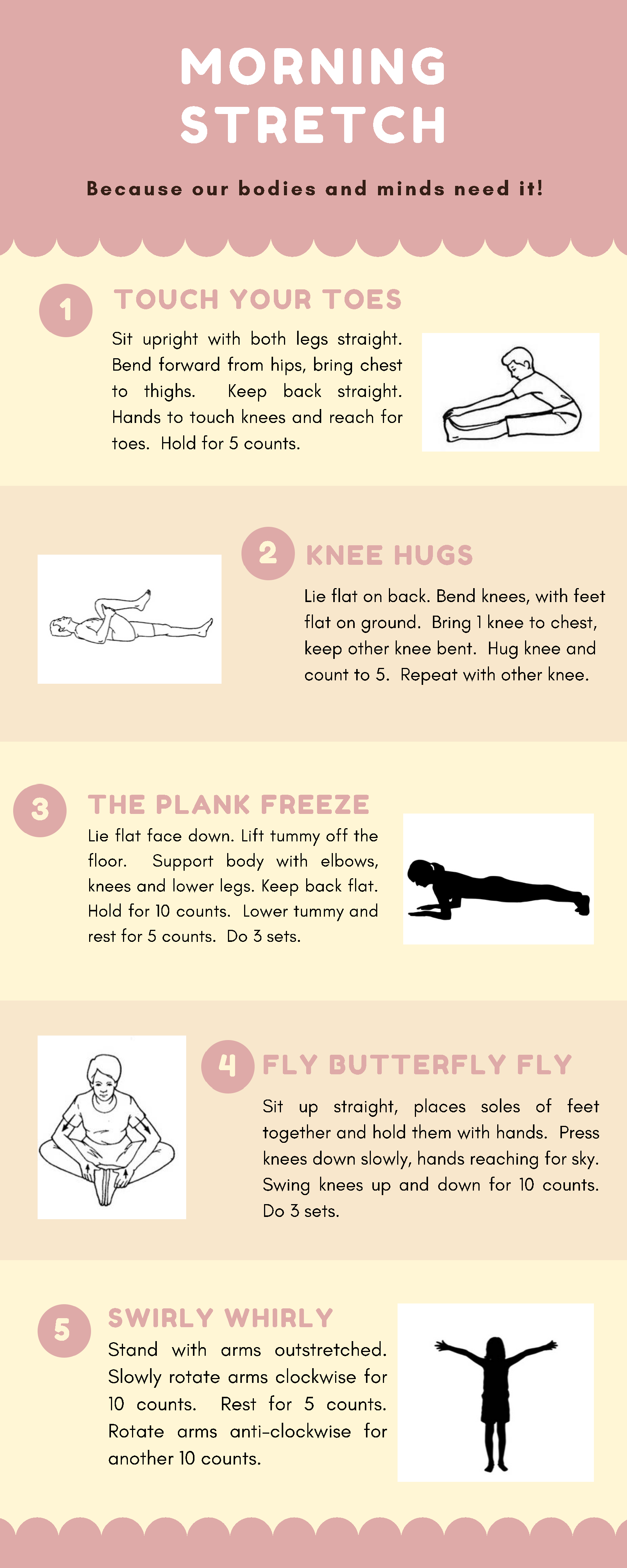 MORNING STRETCH

Because our bodies and minds need it!

1

TOUCH YOUR TOES

Sit upright with both legs straight. Bend forward from hips, bring chest to thighs. Keep back straight. Hands to touch knees and reach for toes. Hold for 5 counts.

2

KNEE HUGS

Lie flat on back. Bend knees, with feet flat on ground. Bring 1 knee to chest, keep other knee bent. Hug knee and count to 5. Repeat with other knee.

3

THE PLANK FREEZE

Lie flat face down. Lift tummy off the floor. Support body with elbows, knees and lower legs. Keep back flat. Hold for 10 counts. Lower tummy and rest for 5 counts. Do 3 sets.

4

FLY BUTTERFLY FLY

Sit up straight, places soles of feet together and hold them with hands. Press knees down slowly, hands reaching for sky. Swing knees up and down for 10 counts. Do 3 sets.

5

SWIRLY WHIRLY

Stand with arms outstretched. Slowly rotate arms clockwise for 10 counts. Rest for 5 counts. Rotate arms anti-clockwise for another 10 counts.